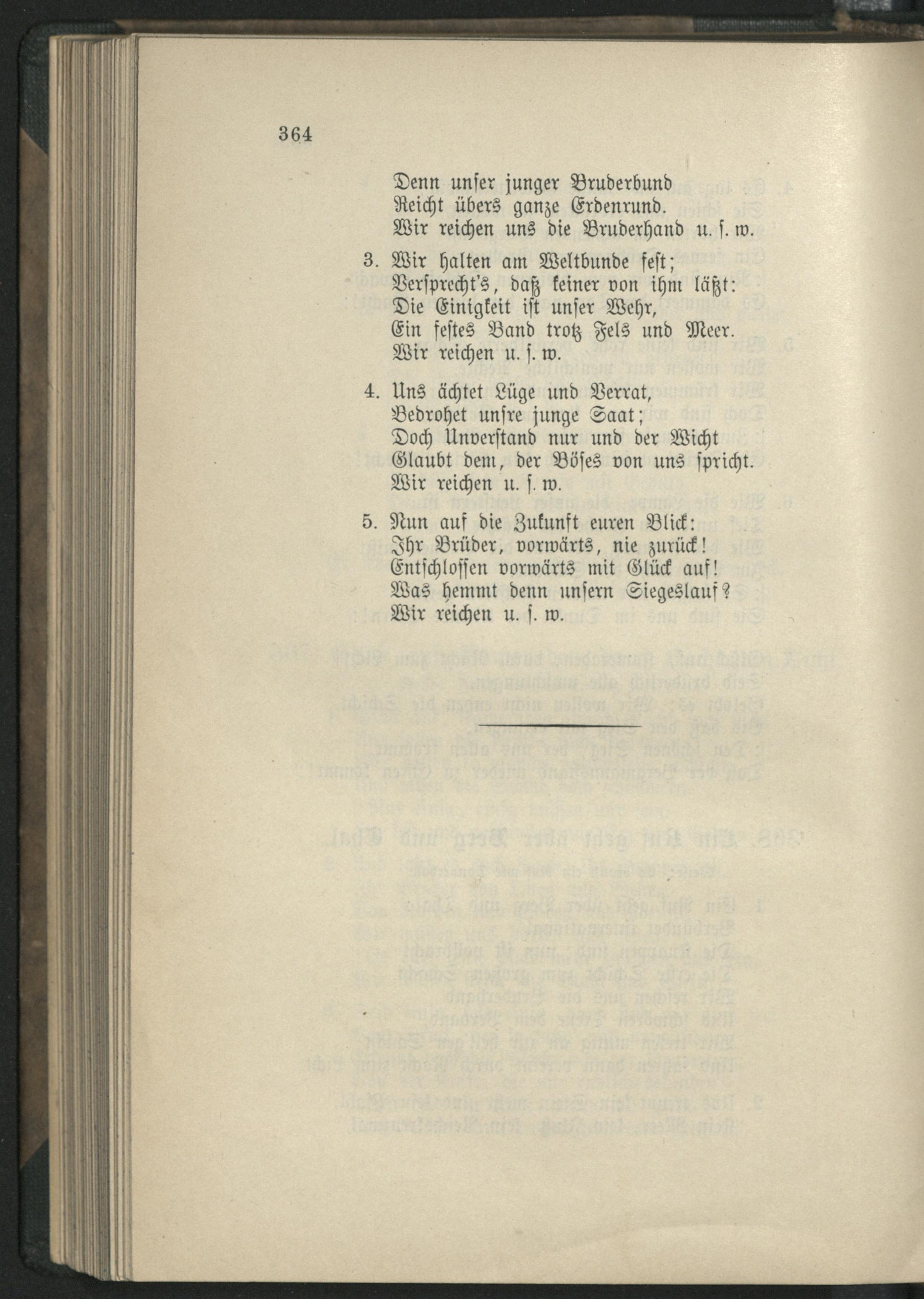 364

Denn unser junger Bruderbund
Reicht übers ganze Erdenrund.
Wir reichen uns die Bruderhand u. s. w.

3. Wir halten am Weltbunde fest;
Versprecht's, daß keiner von ihm läßt:
Die Einigkeit ist unser Wehr,
Ein festes Band trotz Fels und Meer.
Wir reichen u. s. w.

4. Uns ächtet Lüge und Verrat,
Bedrohet unsre junge Saat;
Doch Unverstand nur und der Wicht
Glaubt dem, der Böses von uns spricht.
Wir reichen u. s. w.

5. Nun auf die Zukunft euren Blick:
Ihr Brüder, vorwärts, nie zurück!
Entschlossen vorwärts mit Glück auf!
Was hemmt denn unsern Siegeslauf?
Wir reichen u. s. w.